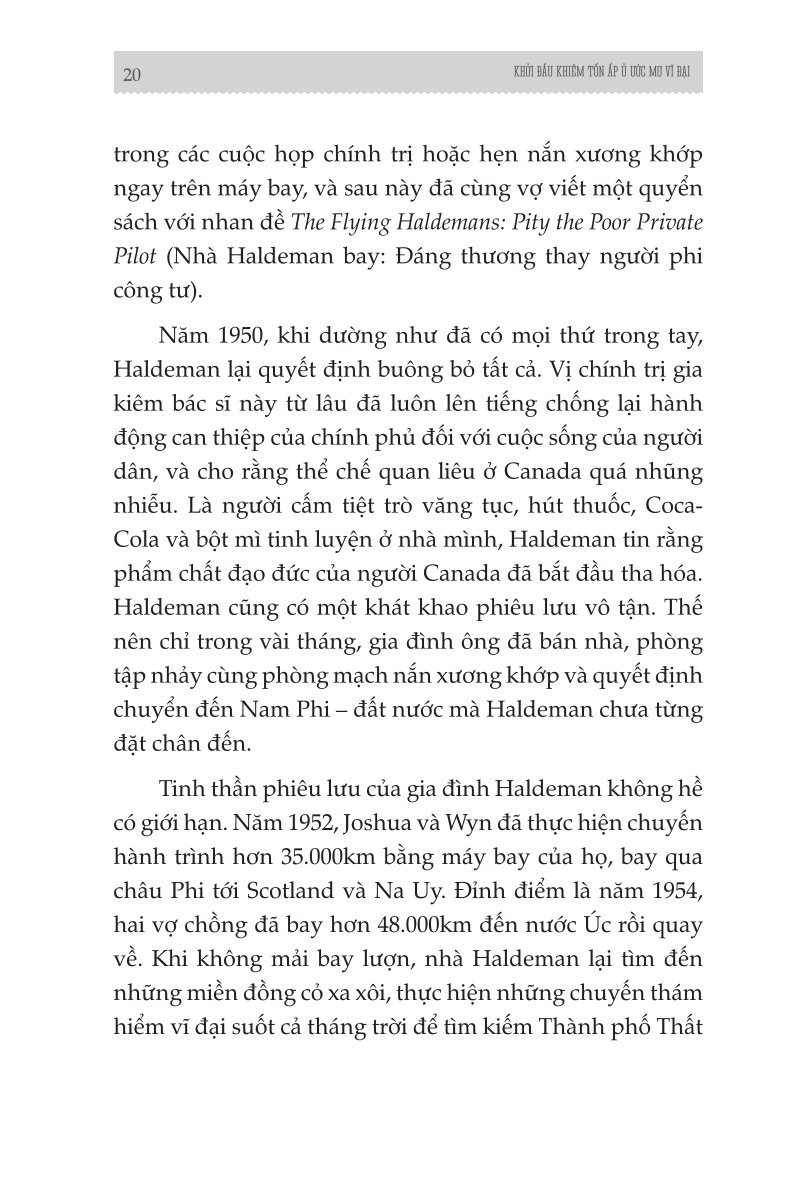 20 KHỞI ĐẦU KHIÊM TỐN ẤP Ủ ƯỚC MƠ VĨ ĐẠI

trong các cuộc họp chính trị hoặc hẹn nắn xương khớp ngay trên máy bay, và sau này đã cùng vợ viết một quyển sách với nhan đề The Flying Haldemans: Pity the Poor Private Pilot (Nhà Haldeman bay: Đáng thương thay người phi công tư).

Năm 1950, khi dường như đã có mọi thứ trong tay, Haldeman lại quyết định buông bỏ tất cả. Vị chính trị gia kiêm bác sĩ này từ lâu đã luôn lên tiếng chống lại hành động can thiệp của chính phủ đối với cuộc sống của người dân, và cho rằng thể chế quan liêu ở Canada quá nhũng nhiễu. Là người cấm tiệt trò văng tục, hút thuốc, Coca-Cola và bột mì tinh luyện ở nhà mình, Haldeman tin rằng phẩm chất đạo đức của người Canada đã bắt đầu tha hóa. Haldeman cũng có một khát khao phiêu lưu vô tận. Thế nên chỉ trong vài tháng, gia đình ông đã bán nhà, phòng tập nhảy cùng phòng mạch nắn xương khớp và quyết định chuyển đến Nam Phi – đất nước mà Haldeman chưa từng đặt chân đến.

Tinh thần phiêu lưu của gia đình Haldeman không hề có giới hạn. Năm 1952, Joshua và Wyn đã thực hiện chuyến hành trình hơn 35.000km bằng máy bay của họ, bay qua châu Phi tới Scotland và Na Uy. Đỉnh điểm là năm 1954, hai vợ chồng đã bay hơn 48.000km đến nước Úc rồi quay về. Khi không mải bay lượn, nhà Haldeman lại tìm đến những miền đồng cỏ xa xôi, thực hiện những chuyến thám hiểm vĩ đại suốt cả tháng trời để tìm kiếm Thành phố Thất